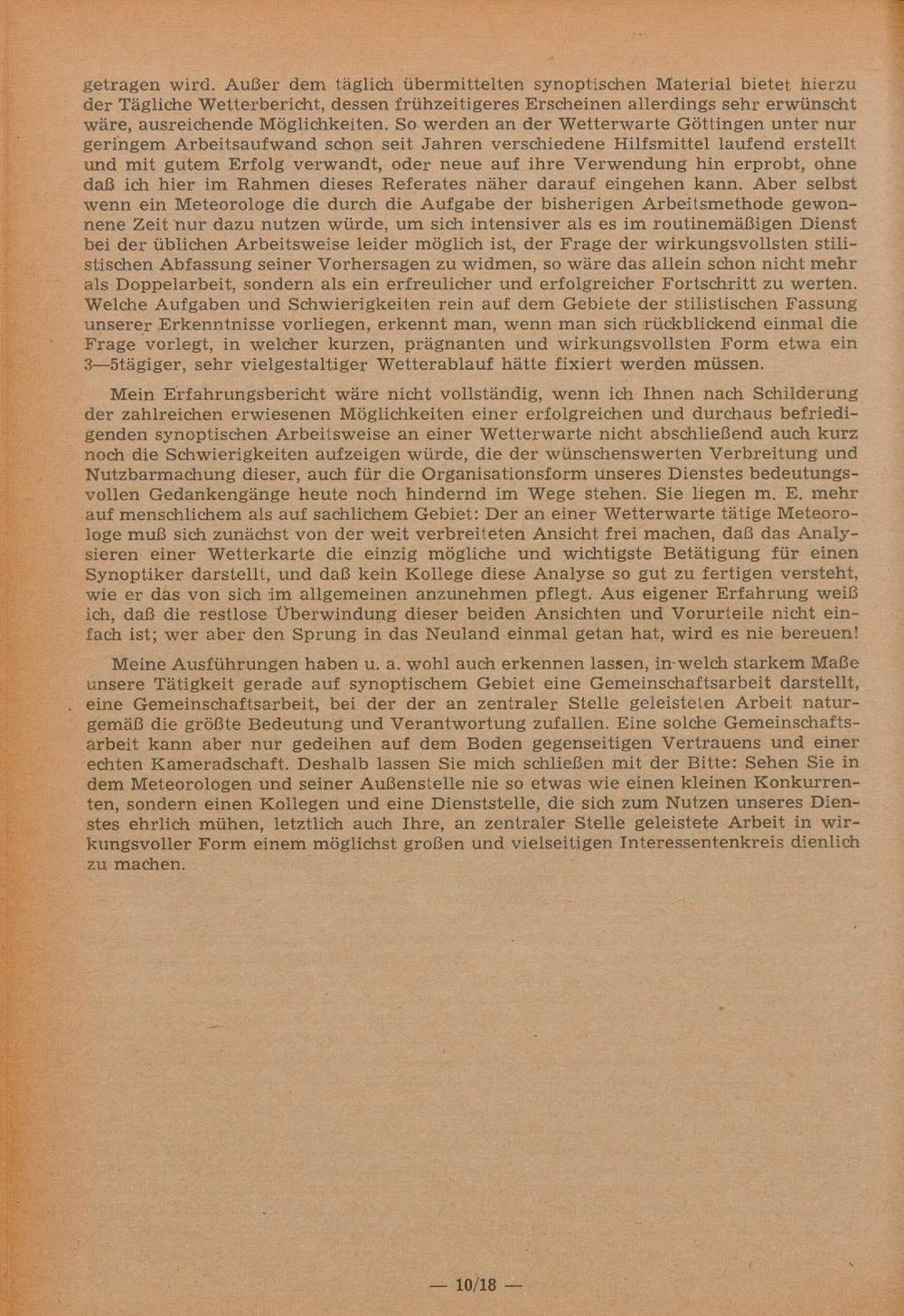 getragen wird. Außer dem täglich übermittelten synoptischen Material bietet hierzu der Tägliche Wetterbericht, dessen frühzeitigeres Erscheinen allerdings sehr erwünscht wäre, ausreichende Möglichkeiten. So werden an der Wetterwarte Göttingen unter nur geringem Arbeitsaufwand schon seit Jahren verschiedene Hilfsmittel laufend erstellt und mit gutem Erfolg verwandt, oder neue auf ihre Verwendung hin erprobt, ohne daß ich hier im Rahmen dieses Referates näher darauf eingehen kann. Aber selbst wenn ein Meteorologe die durch die Aufgabe der bisherigen Arbeitsmethode gewonnene Zeit nur dazu nutzen würde, um sich intensiver als es im routinemäßigen Dienst bei der üblichen Arbeitsweise leider möglich ist, der Frage der wirkungsvollsten stilistischen Abfassung seiner Vorhersagen zu widmen, so wäre das allein schon nicht mehr als Doppelarbeit, sondern als ein erfreulicher und erfolgreicher Fortschritt zu werten. Welche Aufgaben und Schwierigkeiten rein auf dem Gebiete der stilistischen Fassung unserer Erkenntnisse vorliegen, erkennt man, wenn man sich rückblickend einmal die Frage vorlegt, in welcher kurzen, prägnanten und wirkungsvollsten Form etwa ein 3—5tägiger, sehr vielgestaltiger Wetterablauf hätte fixiert werden müssen.

Mein Erfahrungsbericht wäre nicht vollständig, wenn ich Ihnen nach Schilderung der zahlreichen erwiesenen Möglichkeiten einer erfolgreichen und durchaus befriedigenden synoptischen Arbeitsweise an einer Wetterwarte nicht abschließend auch kurz noch die Schwierigkeiten aufzeigen würde, die der wünschenswerten Verbreitung und Nutzbarmachung dieser, auch für die Organisationsform unseres Dienstes bedeutungsvollen Gedankengänge heute noch hindernd im Wege stehen. Sie liegen m. E. mehr auf menschlichem als auf sachlichem Gebiet: Der an einer Wetterwarte tätige Meteorologe muß sich zunächst von der weit verbreiteten Ansicht frei machen, daß das Analysieren einer Wetterkarte die einzig mögliche und wichtigste Betätigung für einen Synoptiker darstellt, und daß kein Kollege diese Analyse so gut zu fertigen versteht, wie er das von sich im allgemeinen anzunehmen pflegt. Aus eigener Erfahrung weiß ich, daß die restlose Überwindung dieser beiden Ansichten und Vorurteile nicht einfach ist; wer aber den Sprung in das Neuland einmal getan hat, wird es nie bereuen!

Meine Ausführungen haben u. a. wohl auch erkennen lassen, in welch starkem Maße unsere Tätigkeit gerade auf synoptischem Gebiet eine Gemeinschaftsarbeit darstellt, eine Gemeinschaftsarbeit, bei der der an zentraler Stelle geleisteten Arbeit naturgemäß die größte Bedeutung und Verantwortung zufallen. Eine solche Gemeinschaftsarbeit kann aber nur gedeihen auf dem Boden gegenseitigen Vertrauens und einer echten Kameradschaft. Deshalb lassen Sie mich schließen mit der Bitte: Sehen Sie in dem Meteorologen und seiner Außenstelle nie so etwas wie einen kleinen Konkurrenten, sondern einen Kollegen und eine Dienststelle, die sich zum Nutzen unseres Dienstes ehrlich mühen, letztlich auch Ihre, an zentraler Stelle geleistete Arbeit in wirkungsvoller Form einem möglichst großen und vielseitigen Interessentenkreis dienlich zu machen.

— 10/18 —